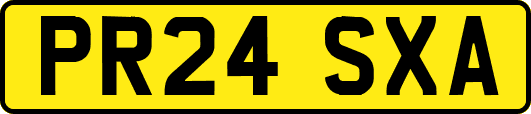 PR24 SXA